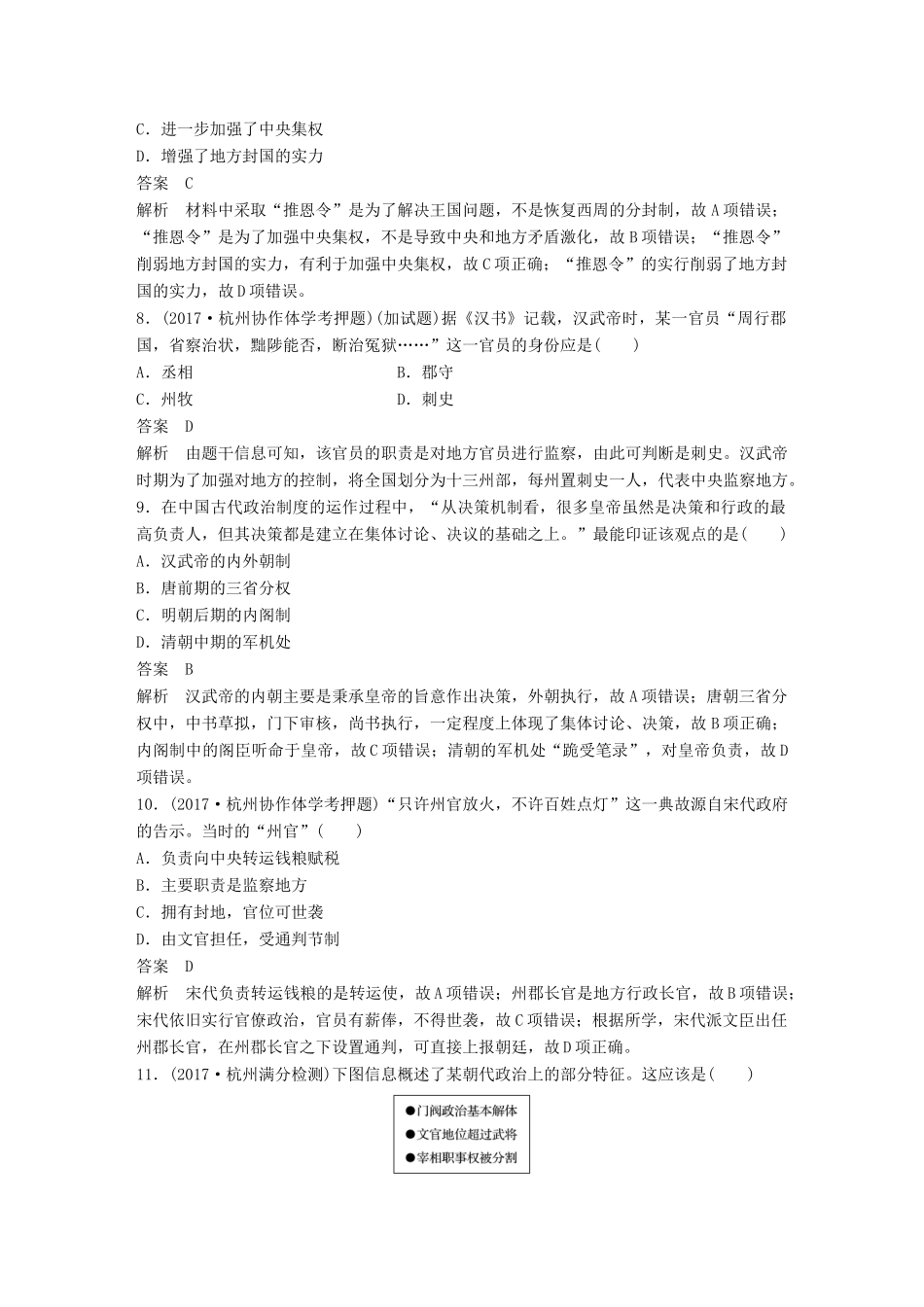 C．进一步加强了中央集权
D．增强了地方封国的实力
答案　C
解析　材料中采取“推恩令”是为了解决王国问题，不是恢复西周的分封制，故A项错误；“推恩令”是为了加强中央集权，不是导致中央和地方矛盾激化，故B项错误；“推恩令”削弱地方封国的实力，有利于加强中央集权，故C项正确；“推恩令”的实行削弱了地方封国的实力，故D项错误。
8．(2017·杭州协作体学考押题)(加试题)据《汉书》记载，汉武帝时，某一官员“周行郡国，省察治状，黜陟能否，断治冤狱……”这一官员的身份应是(　　)
A．丞相　　B．郡守
C．州牧　　D．刺史
答案　D
解析　由题干信息可知，该官员的职责是对地方官员进行监察，由此可判断是刺史。汉武帝时期为了加强对地方的控制，将全国划分为十三州部，每州置刺史一人，代表中央监察地方。
9．在中国古代政治制度的运作过程中，“从决策机制看，很多皇帝虽然是决策和行政的最高负责人，但其决策都是建立在集体讨论、决议的基础之上。”最能印证该观点的是(　　)
A．汉武帝的内外朝制
B．唐前期的三省分权
C．明朝后期的内阁制
D．清朝中期的军机处
答案　B
解析　汉武帝的内朝主要是秉承皇帝的旨意作出决策，外朝执行，故A项错误；唐朝三省分权中，中书草拟，门下审核，尚书执行，一定程度上体现了集体讨论、决策，故B项正确；内阁制中的阁臣听命于皇帝，故C项错误；清朝的军机处“跪受笔录”，对皇帝负责，故D项错误。
10．(2017·杭州协作体学考押题)“只许州官放火，不许百姓点灯”这一典故源自宋代政府的告示。当时的“州官”(　　)
A．负责向中央转运钱粮赋税
B．主要职责是监察地方
C．拥有封地，官位可世袭
D．由文官担任，受通判节制
答案　D
解析　宋代负责转运钱粮的是转运使，故A项错误；州郡长官是地方行政长官，故B项错误；宋代依旧实行官僚政治，官员有薪俸，不得世袭，故C项错误；根据所学，宋代派文臣出任州郡长官，在州郡长官之下设置通判，可直接上报朝廷，故D项正确。
11．(2017·杭州满分检测)下图信息概述了某朝代政治上的部分特征。这应该是(　　)

●门阀政治基本解体
●文官地位超过武将
●宰相职事权被分割